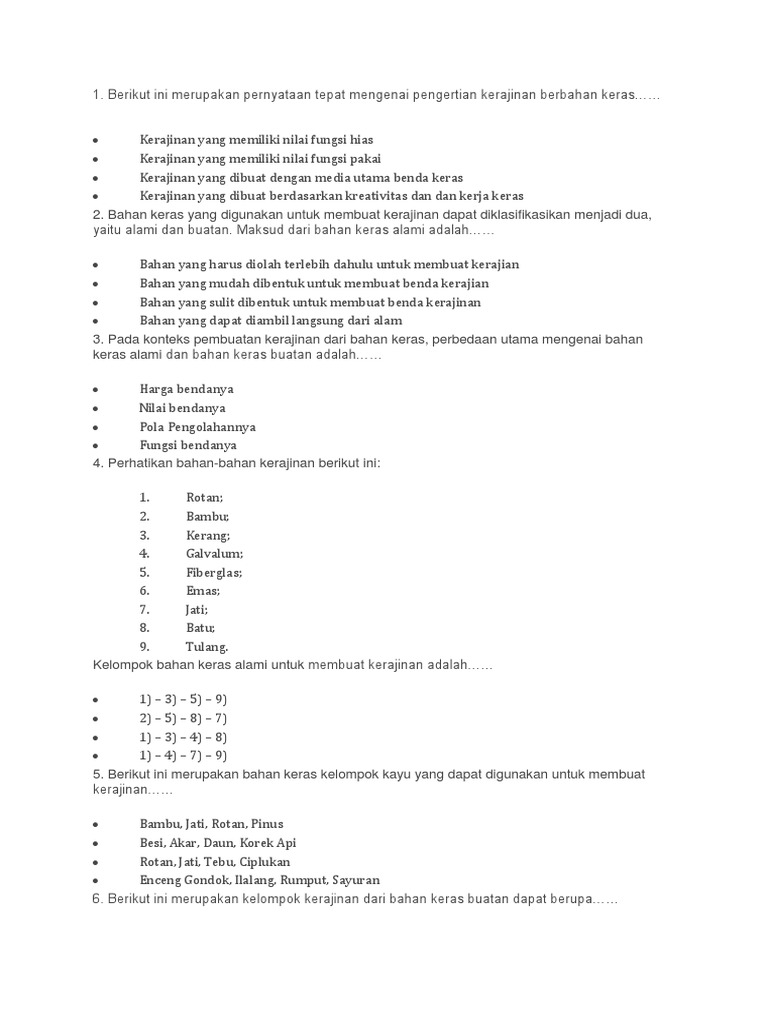 1. Berikut ini merupakan pernyataan tepat mengenai pengertian kerajinan berbahan keras……

- Kerajinan yang memiliki nilai fungsi hias
- Kerajinan yang memiliki nilai fungsi pakai
- Kerajinan yang dibuat dengan media utama benda keras
- Kerajinan yang dibuat berdasarkan kreativitas dan dan kerja keras

2. Bahan keras yang digunakan untuk membuat kerajinan dapat diklasifikasikan menjadi dua, yaitu alami dan buatan. Maksud dari bahan keras alami adalah……

- Bahan yang harus diolah terlebih dahulu untuk membuat kerajian
- Bahan yang mudah dibentuk untuk membuat benda kerajian
- Bahan yang sulit dibentuk untuk membuat benda kerajinan
- Bahan yang dapat diambil langsung dari alam

3. Pada konteks pembuatan kerajinan dari bahan keras, perbedaan utama mengenai bahan keras alami dan bahan keras buatan adalah……

- Harga bendanya
- Nilai bendanya
- Pola Pengolahannya
- Fungsi bendanya

4. Perhatikan bahan-bahan kerajinan berikut ini:

1. Rotan;
2. Bambu;
3. Kerang;
4. Galvalum;
5. Fiberglas;
6. Emas;
7. Jati;
8. Batu;
9. Tulang.

Kelompok bahan keras alami untuk membuat kerajinan adalah……

- 1) – 3) – 5) – 9)
- 2) – 5) – 8) – 7)
- 1) – 3) – 4) – 8)
- 1) – 4) – 7) – 9)

5. Berikut ini merupakan bahan keras kelompok kayu yang dapat digunakan untuk membuat kerajinan……

- Bambu, Jati, Rotan, Pinus
- Besi, Akar, Daun, Korek Api
- Rotan, Jati, Tebu, Ciplukan
- Enceng Gondok, Ilalang, Rumput, Sayuran

6. Berikut ini merupakan kelompok kerajinan dari bahan keras buatan dapat berupa……